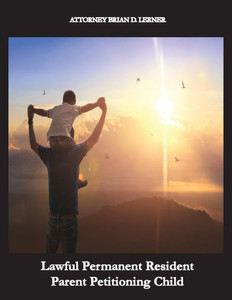 ATTORNEY BRIAN D. LERNER

Lawful Permanent Resident
Parent Petitioning Child